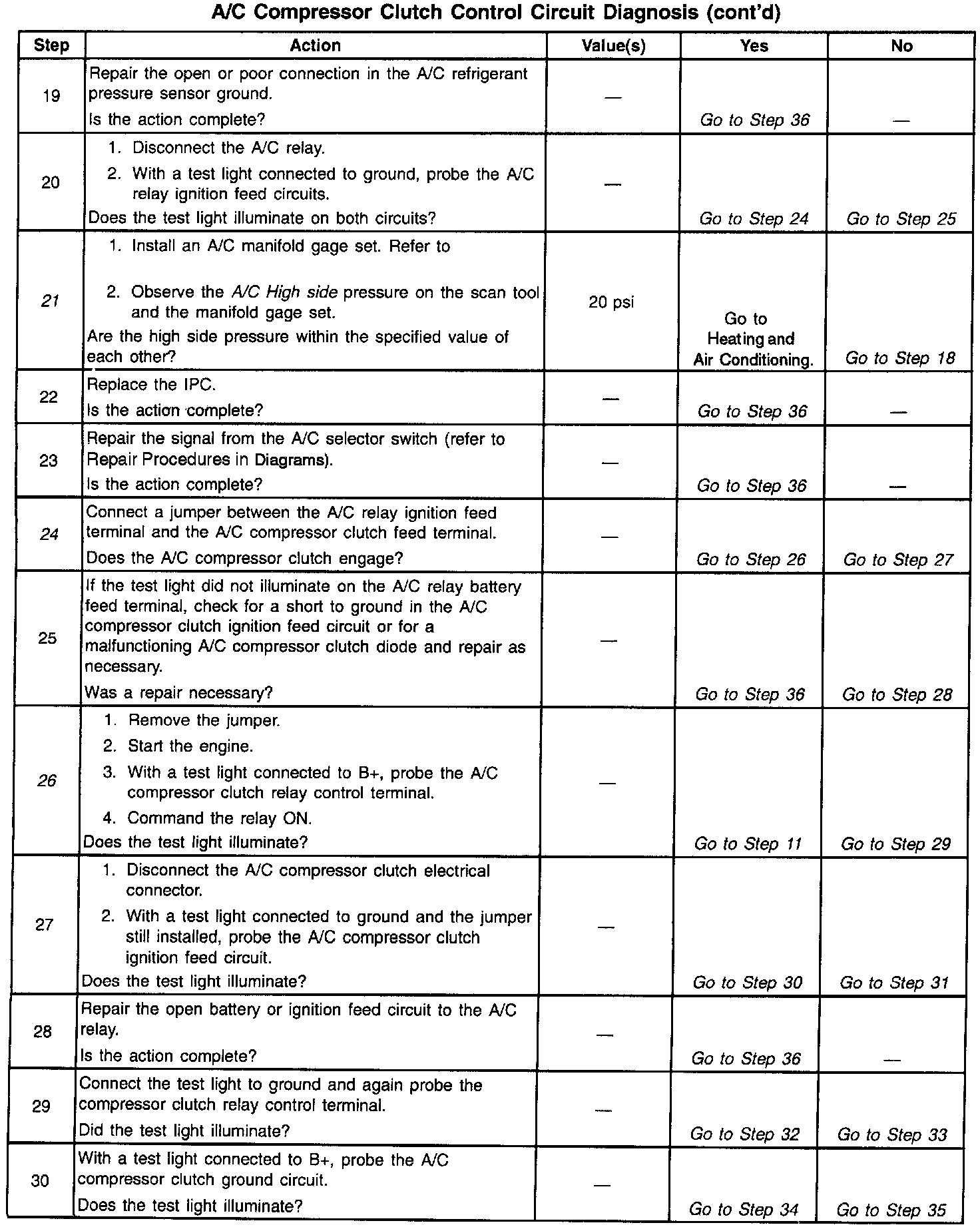 A/C Compressor Clutch Control Circuit Diagnosis (cont'd)

| Step | Action | Value(s) | Yes | No |
|---|---|---|---|---|
| 19 | Repair the open or poor connection in the A/C refrigerant pressure sensor ground. Is the action complete? | — | Go to Step 36 | — |
| 20 | 1. Disconnect the A/C relay. 2. With a test light connected to ground, probe the A/C relay ignition feed circuits. Does the test light illuminate on both circuits? | — | Go to Step 24 | Go to Step 25 |
| 21 | 1. Install an A/C manifold gage set. Refer to 2. Observe the A/C High side pressure on the scan tool and the manifold gage set. Are the high side pressure within the specified value of each other? | 20 psi | Go to Heating and Air Conditioning. | Go to Step 18 |
| 22 | Replace the IPC. Is the action complete? | — | Go to Step 36 | — |
| 23 | Repair the signal from the A/C selector switch (refer to Repair Procedures in Diagrams). Is the action complete? | — | Go to Step 36 | — |
| 24 | Connect a jumper between the A/C relay ignition feed terminal and the A/C compressor clutch feed terminal. Does the A/C compressor clutch engage? | — | Go to Step 26 | Go to Step 27 |
| 25 | If the test light did not illuminate on the A/C relay battery feed terminal, check for a short to ground in the A/C compressor clutch ignition feed circuit or for a malfunctioning A/C compressor clutch diode and repair as necessary. Was a repair necessary? | — | Go to Step 36 | Go to Step 28 |
| 26 | 1. Remove the jumper. 2. Start the engine. 3. With a test light connected to B+, probe the A/C compressor clutch relay control terminal. 4. Command the relay ON. Does the test light illuminate? | — | Go to Step 11 | Go to Step 29 |
| 27 | 1. Disconnect the A/C compressor clutch electrical connector. 2. With a test light connected to ground and the jumper still installed, probe the A/C compressor clutch ignition feed circuit. Does the test light illuminate? | — | Go to Step 30 | Go to Step 31 |
| 28 | Repair the open battery or ignition feed circuit to the A/C relay. Is the action complete? | — | Go to Step 36 | — |
| 29 | Connect the test light to ground and again probe the compressor clutch relay control terminal. Did the test light illuminate? | — | Go to Step 32 | Go to Step 33 |
| 30 | With a test light connected to B+, probe the A/C compressor clutch ground circuit. Does the test light illuminate? | — | Go to Step 34 | Go to Step 35 |